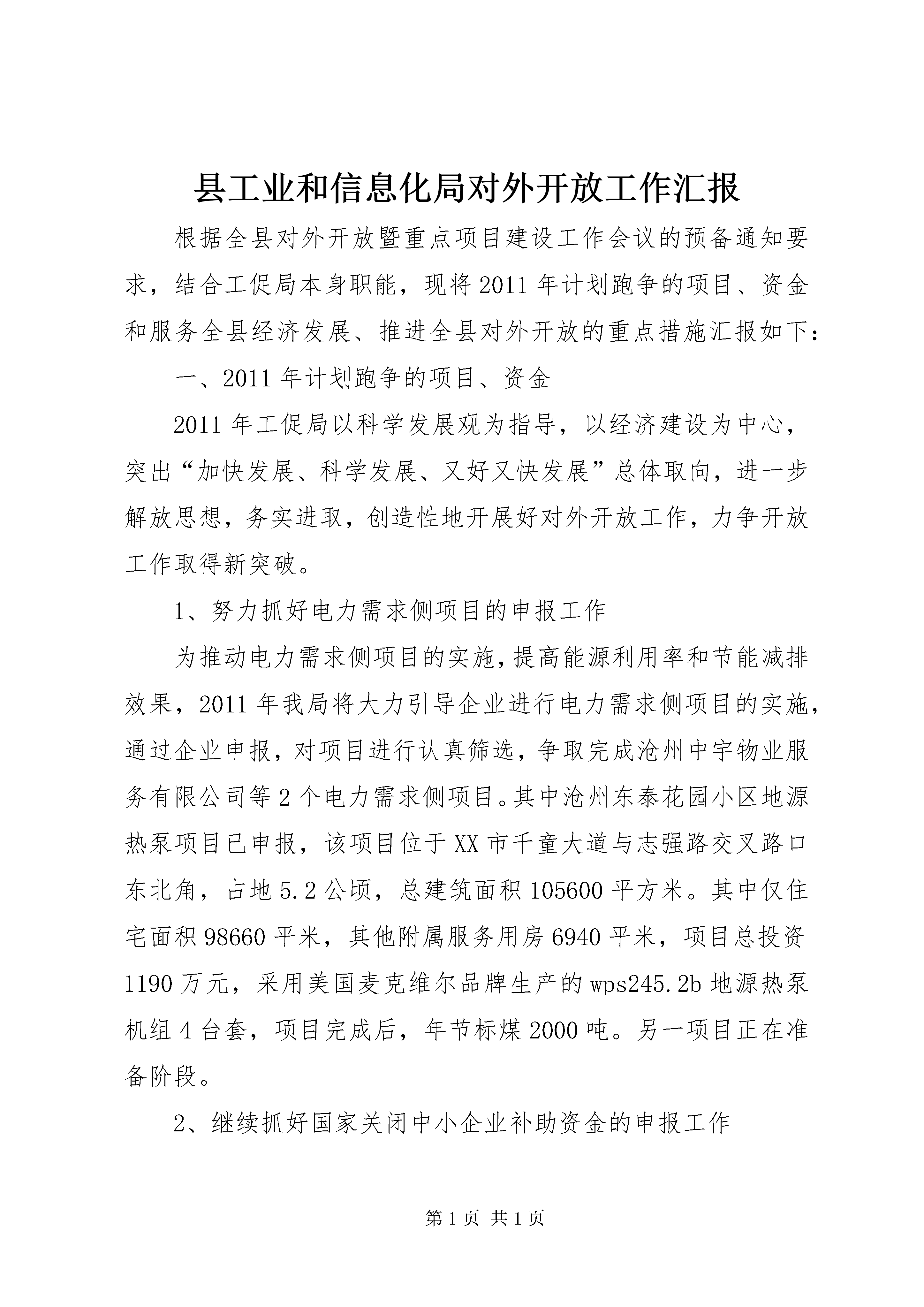 县工业和信息化局对外开放工作汇报

根据全县对外开放暨重点项目建设工作会议的预备通知要求，结合工促局本身职能，现将2011年计划跑争的项目、资金和服务全县经济发展、推进全县对外开放的重点措施汇报如下：

一、2011年计划跑争的项目、资金

2011年工促局以科学发展观为指导，以经济建设为中心，突出“加快发展、科学发展、又好又快发展”总体取向，进一步解放思想，务实进取，创造性地开展好对外开放工作，力争开放工作取得新突破。

1、努力抓好电力需求侧项目的申报工作

为推动电力需求侧项目的实施，提高能源利用率和节能减排效果，2011年我局将大力引导企业进行电力需求侧项目的实施，通过企业申报，对项目进行认真筛选，争取完成沧州中宇物业服务有限公司等2个电力需求侧项目。其中沧州东泰花园小区地源热泵项目已申报，该项目位于XX市千童大道与志强路交叉路口东北角，占地5.2公顷，总建筑面积105600平方米。其中仅住宅面积98660平米，其他附属服务用房6940平米，项目总投资1190万元，采用美国麦克维尔品牌生产的wps245.2b地源热泵机组4台套，项目完成后，年节标煤2000吨。另一项目正在准备阶段。

2、继续抓好国家关闭中小企业补助资金的申报工作

第1页 共1页